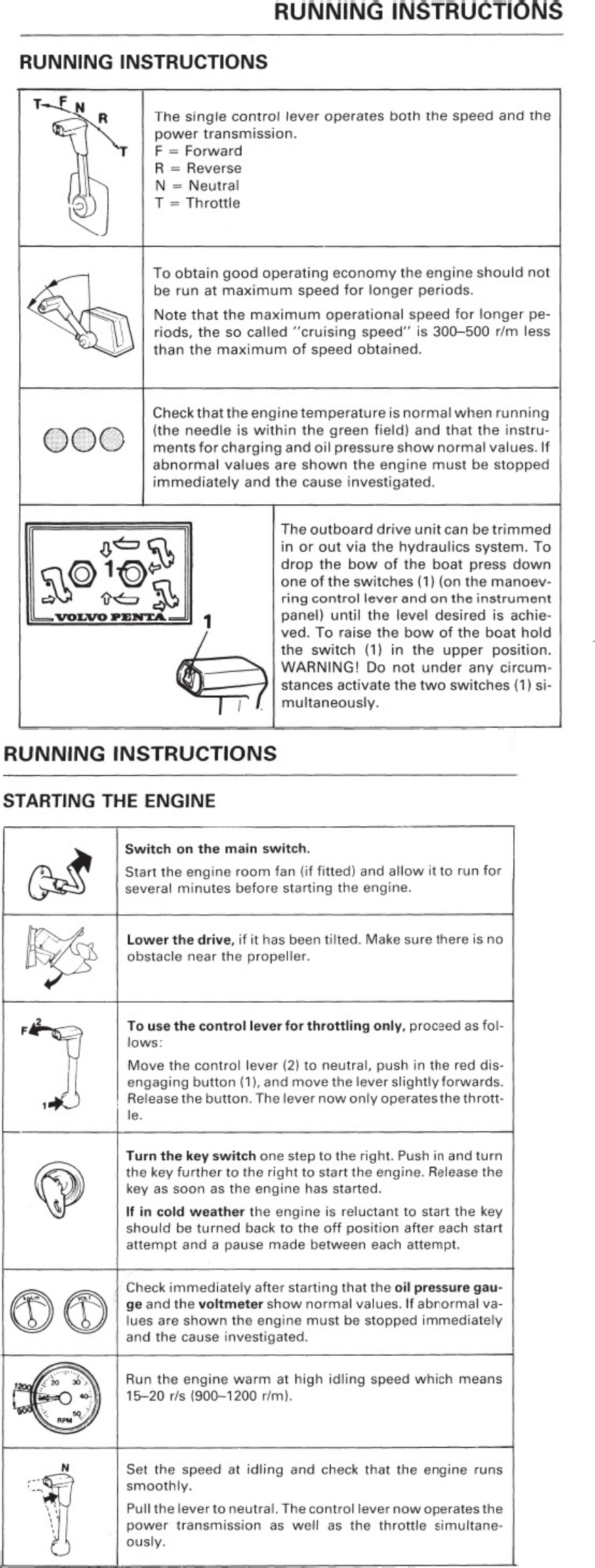 RUNNING INSTRUCTIONS

RUNNING INSTRUCTIONS

T F N R T

The single control lever operates both the speed and the power transmission.
F = Forward
R = Reverse
N = Neutral
T = Throttle

To obtain good operating economy the engine should not be run at maximum speed for longer periods.

Note that the maximum operational speed for longer periods, the so called "cruising speed" is 300–500 r/m less than the maximum of speed obtained.

Check that the engine temperature is normal when running (the needle is within the green field) and that the instruments for charging and oil pressure show normal values. If abnormal values are shown the engine must be stopped immediately and the cause investigated.

1
VOLVO PENTA
1

The outboard drive unit can be trimmed in or out via the hydraulics system. To drop the bow of the boat press down one of the switches (1) (on the manoevring control lever and on the instrument panel) until the level desired is achieved. To raise the bow of the boat hold the switch (1) in the upper position. WARNING! Do not under any circumstances activate the two switches (1) simultaneously.

RUNNING INSTRUCTIONS

STARTING THE ENGINE

Switch on the main switch.

Start the engine room fan (if fitted) and allow it to run for several minutes before starting the engine.

Lower the drive, if it has been tilted. Make sure there is no obstacle near the propeller.

F 2
1

To use the control lever for throttling only, proceed as follows:

Move the control lever (2) to neutral, push in the red disengaging button (1), and move the lever slightly forwards. Release the button. The lever now only operates the throttle.

Turn the key switch one step to the right. Push in and turn the key further to the right to start the engine. Release the key as soon as the engine has started.

If in cold weather the engine is reluctant to start the key should be turned back to the off position after each start attempt and a pause made between each attempt.

Check immediately after starting that the oil pressure gauge and the voltmeter show normal values. If abnormal values are shown the engine must be stopped immediately and the cause investigated.

1200 900 20 30 40 50 RPM

Run the engine warm at high idling speed which means 15–20 r/s (900–1200 r/m).

N

Set the speed at idling and check that the engine runs smoothly.

Pull the lever to neutral. The control lever now operates the power transmission as well as the throttle simultaneously.